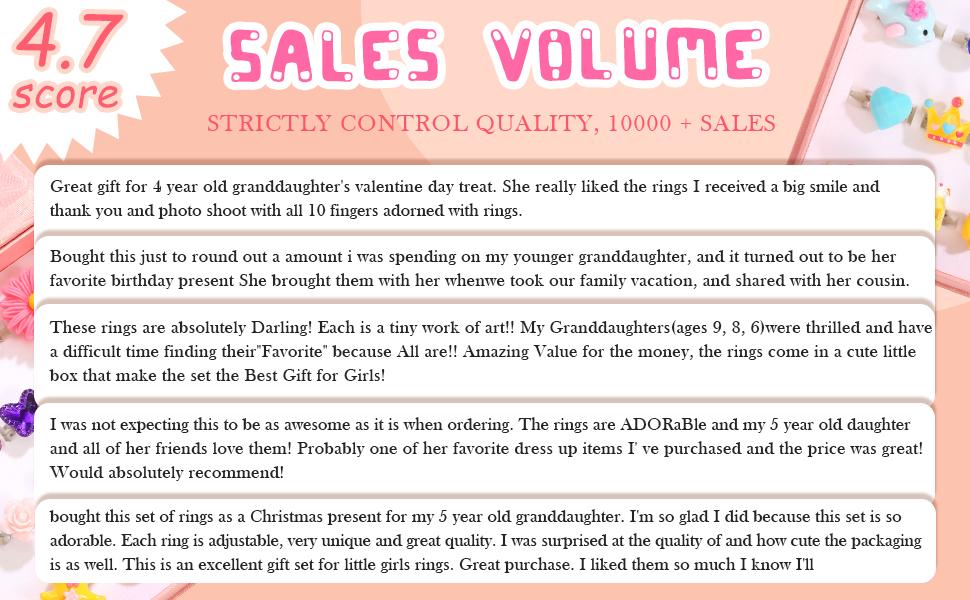 4.7
score

SALES VOLUME

STRICTLY CONTROL QUALITY, 10000 + SALES

Great gift for 4 year old granddaughter's valentine day treat. She really liked the rings I received a big smile and thank you and photo shoot with all 10 fingers adorned with rings.

Bought this just to round out a amount i was spending on my younger granddaughter, and it turned out to be her favorite birthday present She brought them with her whenwe took our family vacation, and shared with her cousin.

These rings are absolutely Darling! Each is a tiny work of art!! My Granddaughters(ages 9, 8, 6)were thrilled and have a difficult time finding their"Favorite" because All are!! Amazing Value for the money, the rings come in a cute little box that make the set the Best Gift for Girls!

I was not expecting this to be as awesome as it is when ordering. The rings are ADORaBle and my 5 year old daughter and all of her friends love them! Probably one of her favorite dress up items I' ve purchased and the price was great! Would absolutely recommend!

bought this set of rings as a Christmas present for my 5 year old granddaughter. I'm so glad I did because this set is so adorable. Each ring is adjustable, very unique and great quality. I was surprised at the quality of and how cute the packaging is as well. This is an excellent gift set for little girls rings. Great purchase. I liked them so much I know I'll